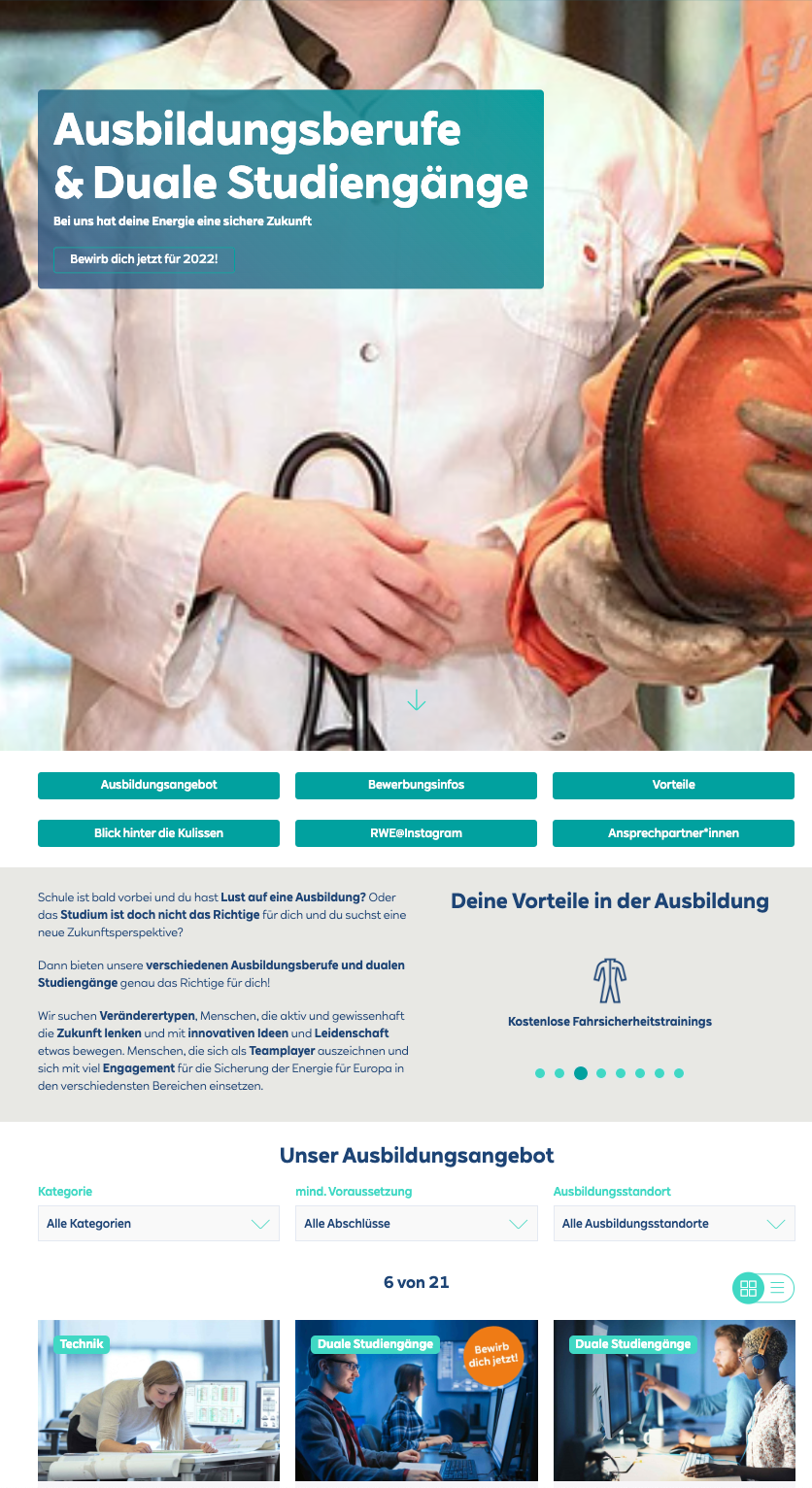 Ausbildungsberufe & Duale Studiengänge

Bei uns hat deine Energie eine sichere Zukunft

Bewirb dich jetzt für 2022!

Ausbildungsangebot
Bewerbungsinfos
Vorteile
Blick hinter die Kulissen
RWE@Instagram
Ansprechpartner*innen

Schule ist bald vorbei und du hast Lust auf eine Ausbildung? Oder das Studium ist doch nicht das Richtige für dich und du suchst eine neue Zukunftsperspektive?

Dann bieten unsere verschiedenen Ausbildungsberufe und dualen Studiengänge genau das Richtige für dich!

Wir suchen Veränderertypen, Menschen, die aktiv und gewissenhaft die Zukunft lenken und mit innovativen Ideen und Leidenschaft etwas bewegen. Menschen, die sich als Teamplayer auszeichnen und sich mit viel Engagement für die Sicherung der Energie für Europa in den verschiedensten Bereichen einsetzen.

Deine Vorteile in der Ausbildung

Kostenlose Fahrsicherheitstrainings

Unser Ausbildungsangebot

Kategorie
Alle Kategorien
mind. Voraussetzung
Alle Abschlüsse
Ausbildungsstandort
Alle Ausbildungsstandorte

6 von 21

Technik
Duale Studiengänge
Bewirb dich jetzt!
Duale Studiengänge